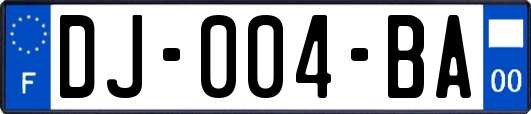 F
DJ-004-BA
00